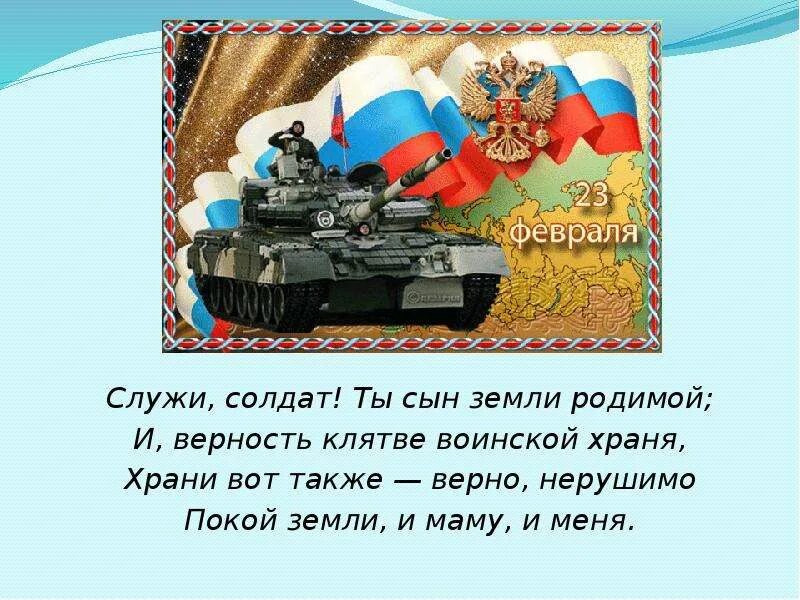 23 февраля

Служи, солдат! Ты сын земли родимой;
И, верность клятве воинской храня,
Храни вот также — верно, нерушимо
Покой земли, и маму, и меня.